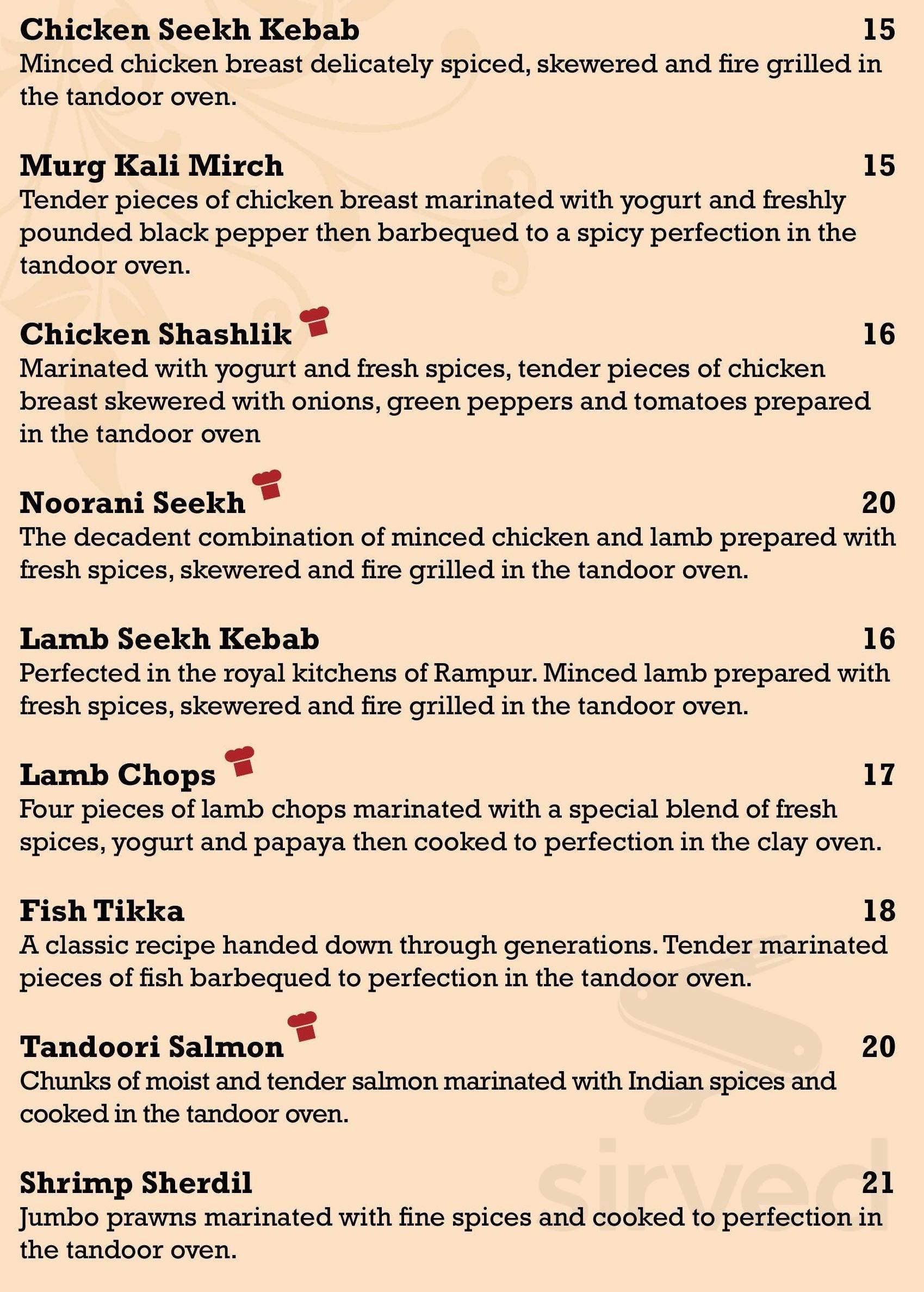 Chicken Seekh Kebab 15
Minced chicken breast delicately spiced, skewered and fire grilled in the tandoor oven.

Murg Kali Mirch 15
Tender pieces of chicken breast marinated with yogurt and freshly pounded black pepper then barbequed to a spicy perfection in the tandoor oven.

Chicken Shashlik 16
Marinated with yogurt and fresh spices, tender pieces of chicken breast skewered with onions, green peppers and tomatoes prepared in the tandoor oven

Noorani Seekh 20
The decadent combination of minced chicken and lamb prepared with fresh spices, skewered and fire grilled in the tandoor oven.

Lamb Seekh Kebab 16
Perfected in the royal kitchens of Rampur. Minced lamb prepared with fresh spices, skewered and fire grilled in the tandoor oven.

Lamb Chops 17
Four pieces of lamb chops marinated with a special blend of fresh spices, yogurt and papaya then cooked to perfection in the clay oven.

Fish Tikka 18
A classic recipe handed down through generations. Tender marinated pieces of fish barbequed to perfection in the tandoor oven.

Tandoori Salmon 20
Chunks of moist and tender salmon marinated with Indian spices and cooked in the tandoor oven.

Shrimp Sherdil 21
Jumbo prawns marinated with fine spices and cooked to perfection in the tandoor oven.

sirved